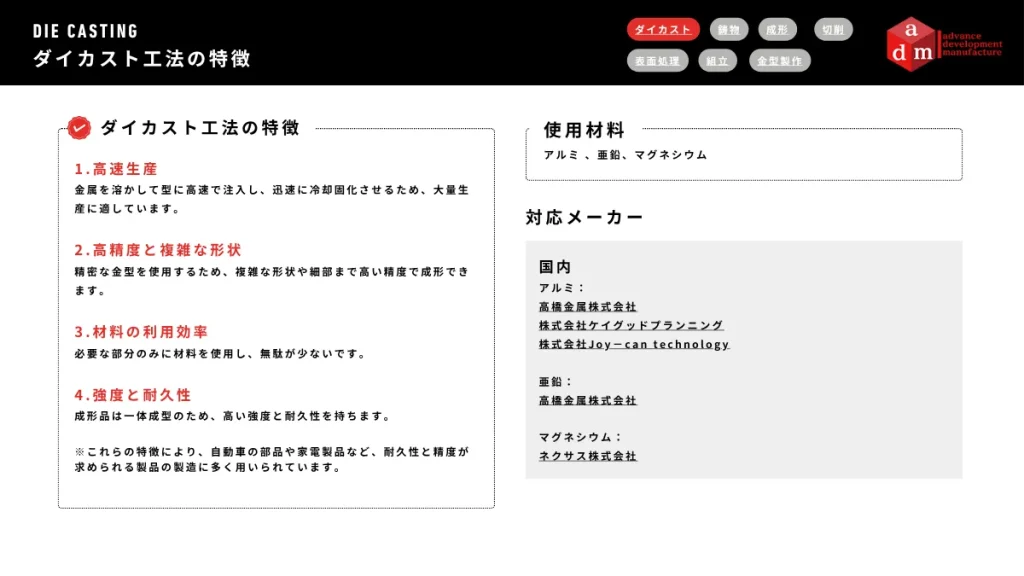 DIE CASTING
ダイカスト工法の特徴

ダイカスト　鋳物　成形　切削
表面処理　組立　金型製作

a d m advance development manufacture

ダイカスト工法の特徴

1.高速生産
金属を溶かして型に高速で注入し、迅速に冷却固化させるため、大量生産に適しています。

2.高精度と複雑な形状
精密な金型を使用するため、複雑な形状や細部まで高い精度で成形できます。

3.材料の利用効率
必要な部分のみに材料を使用し、無駄が少ないです。

4.強度と耐久性
成形品は一体成型のため、高い強度と耐久性を持ちます。

※これらの特徴により、自動車の部品や家電製品など、耐久性と精度が求められる製品の製造に多く用いられています。

使用材料
アルミ 、亜鉛、マグネシウム

対応メーカー

国内
アルミ：
高橋金属株式会社
株式会社ケイグッドプランニング
株式会社Joy－can technology

亜鉛：
高橋金属株式会社

マグネシウム：
ネクサス株式会社